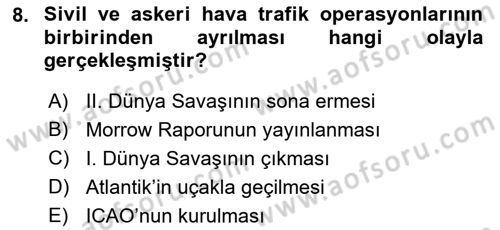 8. Sivil ve askeri hava trafik operasyonlarının birbirinden ayrılması hangi olayla gerçekleşmiştir?

A) II. Dünya Savaşının sona ermesi
B) Morrow Raporunun yayınlanması
C) I. Dünya Savaşının çıkması
D) Atlantik'in uçakla geçilmesi
E) ICAO'nun kurulması

www.aofsoru.com www.aofsoru.com www.aofsoru.com